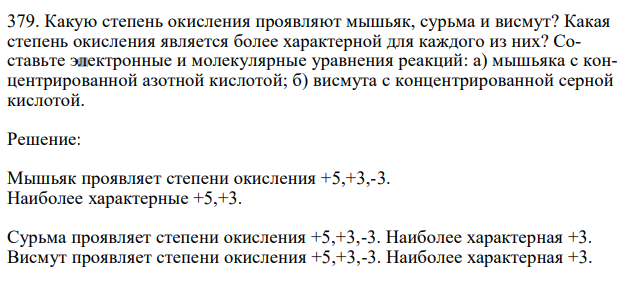 379. Какую степень окисления проявляют мышьяк, сурьма и висмут? Какая степень окисления является более характерной для каждого из них? Составьте электронные и молекулярные уравнения реакций: а) мышьяка с концентрированной азотной кислотой; б) висмута с концентрированной серной кислотой.

Решение:

Мышьяк проявляет степени окисления +5,+3,-3.
Наиболее характерные +5,+3.

Сурьма проявляет степени окисления +5,+3,-3. Наиболее характерная +3.
Висмут проявляет степени окисления +5,+3,-3. Наиболее характерная +3.